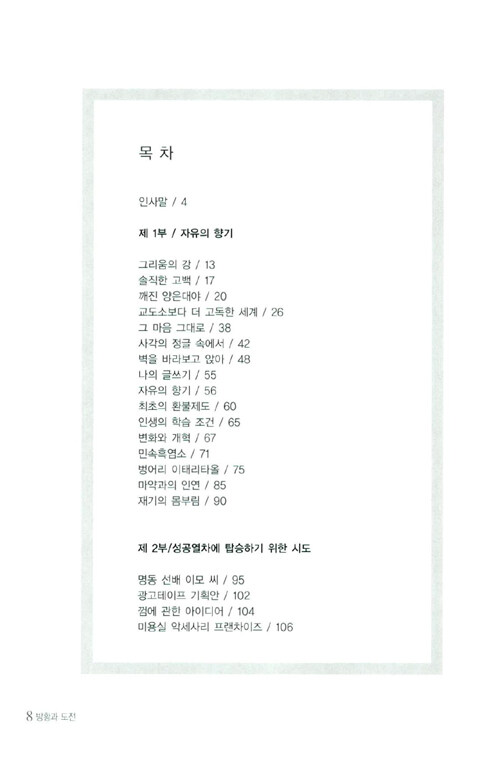 목 차

인사말 / 4

제 1부 / 자유의 향기

그리움의 강 / 13
솔직한 고백 / 17
깨진 양은대야 / 20
교도소보다 더 고독한 세계 / 26
그 마음 그대로 / 38
사각의 정글 속에서 / 42
벽을 바라보고 앉아 / 48
나의 글쓰기 / 55
자유의 향기 / 56
최초의 환불제도 / 60
인생의 학습 조건 / 65
변화와 개혁 / 67
민속흑염소 / 71
벙어리 이태리타올 / 75
마약과의 인연 / 85
재기의 몸부림 / 90

제 2부/성공열차에 탑승하기 위한 시도

명동 선배 이모 씨 / 95
광고테이프 기획안 / 102
껌에 관한 아이디어 / 104
미용실 악세사리 프랜차이즈 / 106

8 방황과 도전